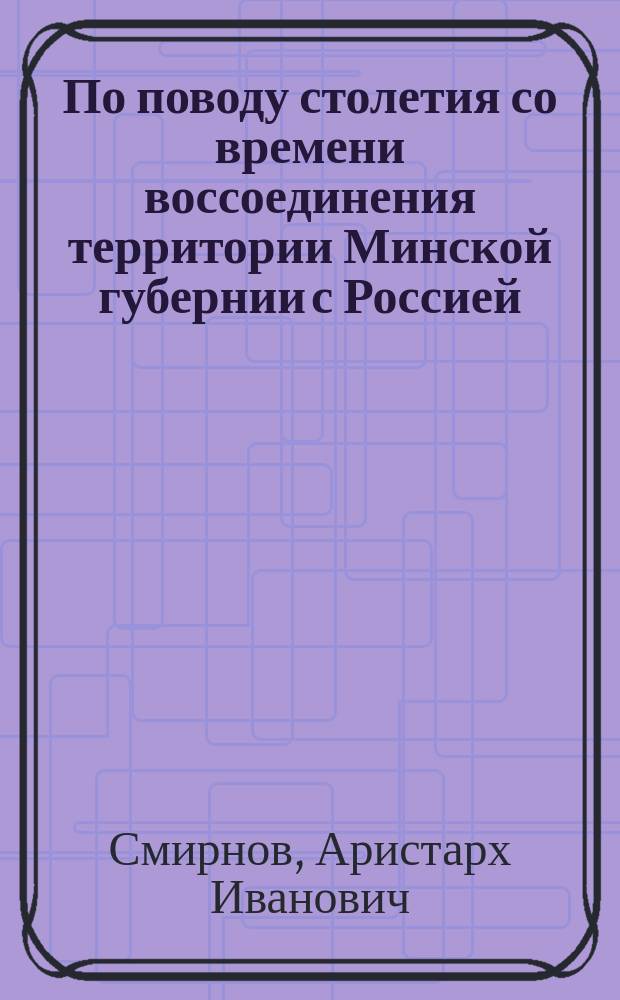 По поводу столетия со времени воссоединения территории Минской губернии с Россией

Смирнов, Аристарх Иванович